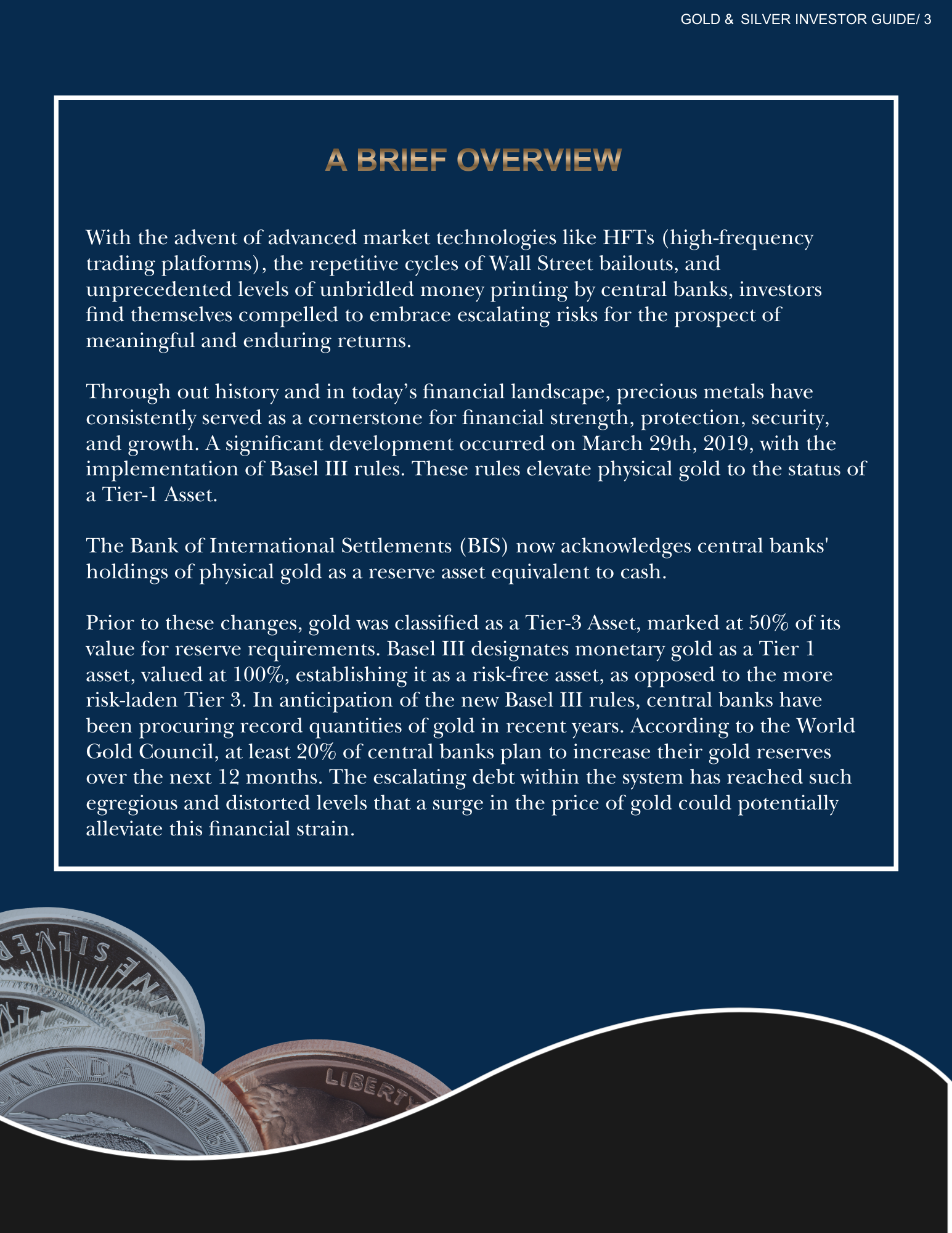 GOLD & SILVER INVESTOR GUIDE/ 3

A BRIEF OVERVIEW

With the advent of advanced market technologies like HFTs (high-frequency trading platforms), the repetitive cycles of Wall Street bailouts, and unprecedented levels of unbridled money printing by central banks, investors find themselves compelled to embrace escalating risks for the prospect of meaningful and enduring returns.

Through out history and in today's financial landscape, precious metals have consistently served as a cornerstone for financial strength, protection, security, and growth. A significant development occurred on March 29th, 2019, with the implementation of Basel III rules. These rules elevate physical gold to the status of a Tier-1 Asset.

The Bank of International Settlements (BIS) now acknowledges central banks' holdings of physical gold as a reserve asset equivalent to cash.

Prior to these changes, gold was classified as a Tier-3 Asset, marked at 50% of its value for reserve requirements. Basel III designates monetary gold as a Tier 1 asset, valued at 100%, establishing it as a risk-free asset, as opposed to the more risk-laden Tier 3. In anticipation of the new Basel III rules, central banks have been procuring record quantities of gold in recent years. According to the World Gold Council, at least 20% of central banks plan to increase their gold reserves over the next 12 months. The escalating debt within the system has reached such egregious and distorted levels that a surge in the price of gold could potentially alleviate this financial strain.